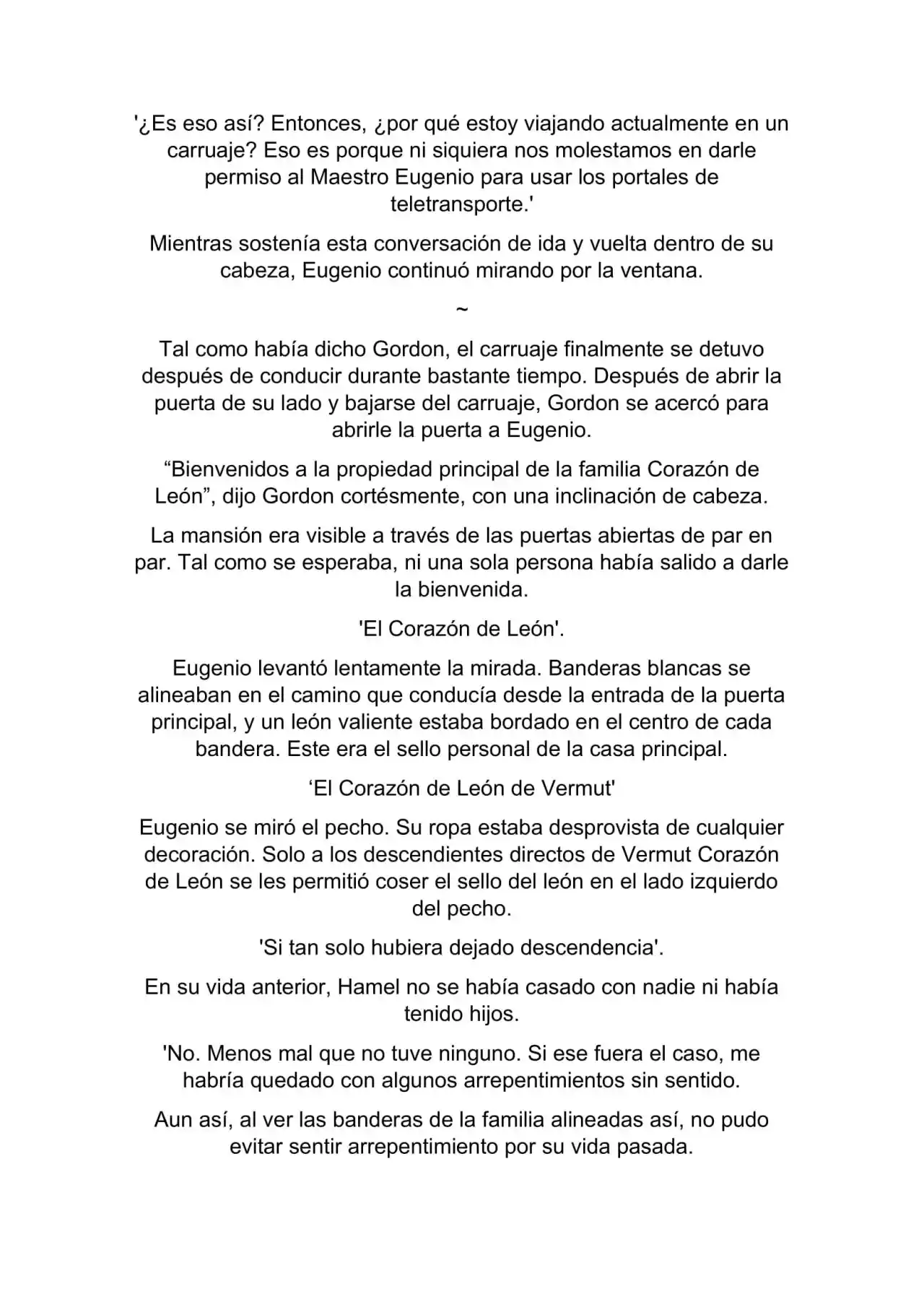 '¿Es eso así? Entonces, ¿por qué estoy viajando actualmente en un carruaje? Eso es porque ni siquiera nos molestamos en darle permiso al Maestro Eugenio para usar los portales de teletransporte.'

Mientras sostenía esta conversación de ida y vuelta dentro de su cabeza, Eugenio continuó mirando por la ventana.

~

Tal como había dicho Gordon, el carruaje finalmente se detuvo después de conducir durante bastante tiempo. Después de abrir la puerta de su lado y bajarse del carruaje, Gordon se acercó para abrirle la puerta a Eugenio.

"Bienvenidos a la propiedad principal de la familia Corazón de León", dijo Gordon cortésmente, con una inclinación de cabeza.

La mansión era visible a través de las puertas abiertas de par en par. Tal como se esperaba, ni una sola persona había salido a darle la bienvenida.

'El Corazón de León'.

Eugenio levantó lentamente la mirada. Banderas blancas se alineaban en el camino que conducía desde la entrada de la puerta principal, y un león valiente estaba bordado en el centro de cada bandera. Este era el sello personal de la casa principal.

'El Corazón de León de Vermut'

Eugenio se miró el pecho. Su ropa estaba desprovista de cualquier decoración. Solo a los descendientes directos de Vermut Corazón de León se les permitió coser el sello del león en el lado izquierdo del pecho.

'Si tan solo hubiera dejado descendencia'.

En su vida anterior, Hamel no se había casado con nadie ni había tenido hijos.

'No. Menos mal que no tuve ninguno. Si ese fuera el caso, me habría quedado con algunos arrepentimientos sin sentido.

Aun así, al ver las banderas de la familia alineadas así, no pudo evitar sentir arrepentimiento por su vida pasada.